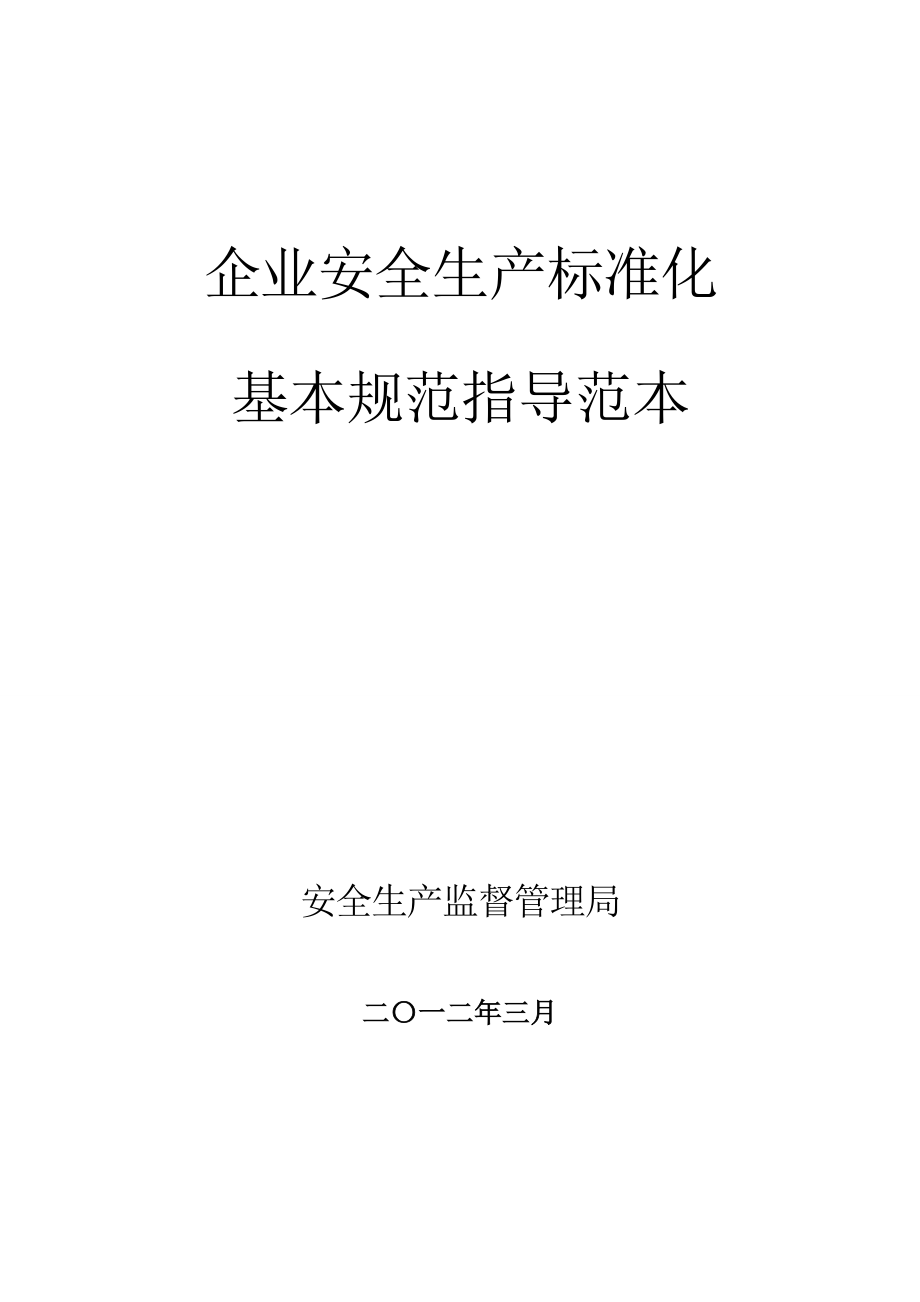 企业安全生产标准化

基本规范指导范本

安全生产监督管理局

二〇一二年三月